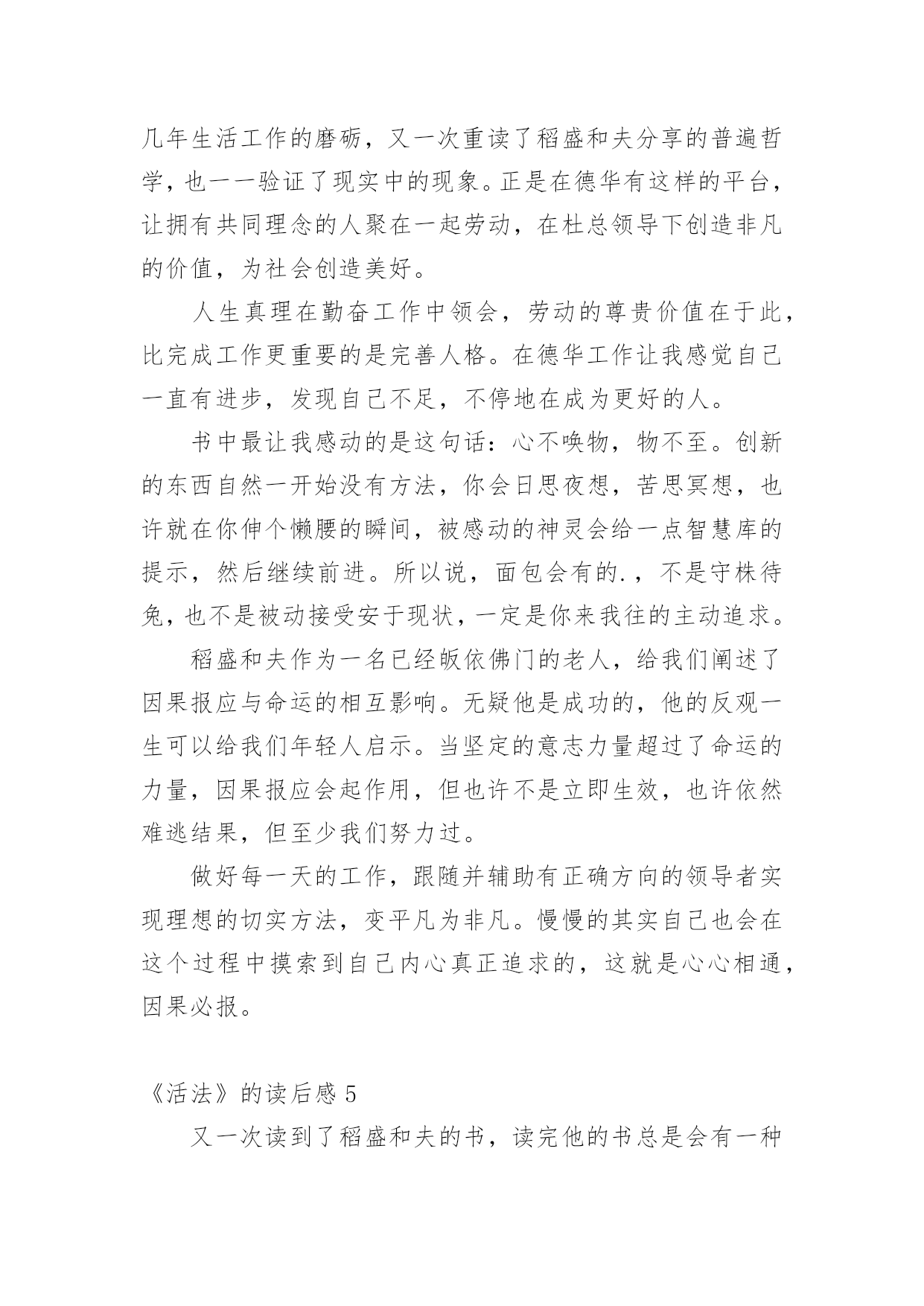 几年生活工作的磨砺，又一次重读了稻盛和夫分享的普遍哲学，也一一验证了现实中的现象。正是在德华有这样的平台，让拥有共同理念的人聚在一起劳动，在杜总领导下创造非凡的价值，为社会创造美好。

人生真理在勤奋工作中领会，劳动的尊贵价值在于此，比完成工作更重要的是完善人格。在德华工作让我感觉自己一直有进步，发现自己不足，不停地在成为更好的人。

书中最让我感动的是这句话：心不唤物，物不至。创新的东西自然一开始没有方法，你会日思夜想，苦思冥想，也许就在你伸个懒腰的瞬间，被感动的神灵会给一点智慧库的提示，然后继续前进。所以说，面包会有的.，不是守株待兔，也不是被动接受安于现状，一定是你来我往的主动追求。

稻盛和夫作为一名已经皈依佛门的老人，给我们阐述了因果报应与命运的相互影响。无疑他是成功的，他的反观一生可以给我们年轻人启示。当坚定的意志力量超过了命运的力量，因果报应会起作用，但也许不是立即生效，也许依然难逃结果，但至少我们努力过。

做好每一天的工作，跟随并辅助有正确方向的领导者实现理想的切实方法，变平凡为非凡。慢慢的其实自己也会在这个过程中摸索到自己内心真正追求的，这就是心心相通，因果必报。

《活法》的读后感 5

又一次读到了稻盛和夫的书，读完他的书总是会有一种